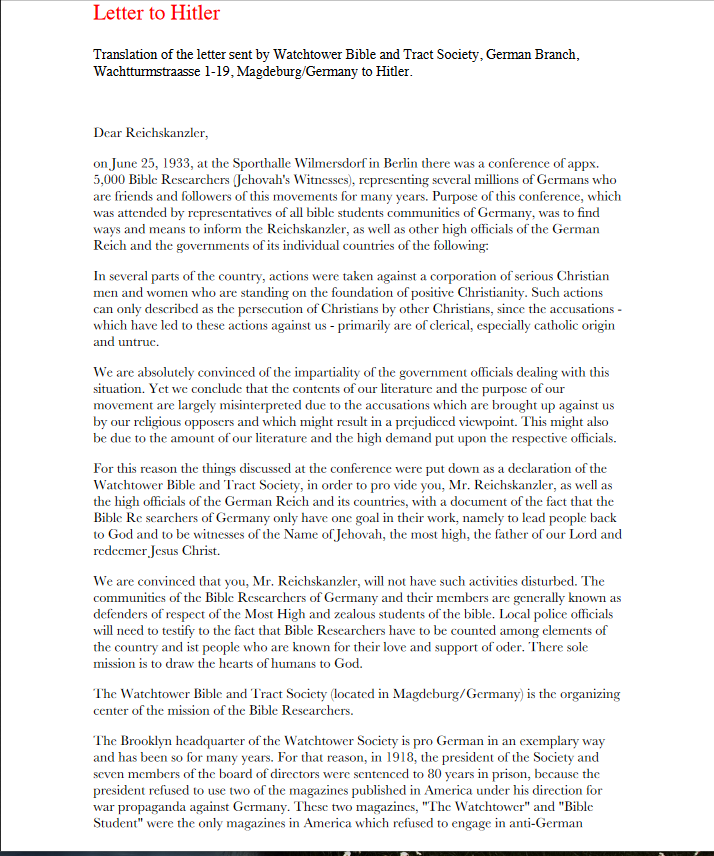 Letter to Hitler

Translation of the letter sent by Watchtower Bible and Tract Society, German Branch, Wachtturmstraasse 1-19, Magdeburg/Germany to Hitler.

Dear Reichskanzler,

on June 25, 1933, at the Sporthalle Wilmersdorf in Berlin there was a conference of appx. 5,000 Bible Researchers (Jehovah's Witnesses), representing several millions of Germans who are friends and followers of this movements for many years. Purpose of this conference, which was attended by representatives of all bible students communities of Germany, was to find ways and means to inform the Reichskanzler, as well as other high officials of the German Reich and the governments of its individual countries of the following:

In several parts of the country, actions were taken against a corporation of serious Christian men and women who are standing on the foundation of positive Christianity. Such actions can only described as the persecution of Christians by other Christians, since the accusations - which have led to these actions against us - primarily are of clerical, especially catholic origin and untrue.

We are absolutely convinced of the impartiality of the government officials dealing with this situation. Yet we conclude that the contents of our literature and the purpose of our movement are largely misinterpreted due to the accusations which are brought up against us by our religious opposers and which might result in a prejudiced viewpoint. This might also be due to the amount of our literature and the high demand put upon the respective officials.

For this reason the things discussed at the conference were put down as a declaration of the Watchtower Bible and Tract Society, in order to pro vide you, Mr. Reichskanzler, as well as the high officials of the German Reich and its countries, with a document of the fact that the Bible Re searchers of Germany only have one goal in their work, namely to lead people back to God and to be witnesses of the Name of Jehovah, the most high, the father of our Lord and redeemer Jesus Christ.

We are convinced that you, Mr. Reichskanzler, will not have such activities disturbed. The communities of the Bible Researchers of Germany and their members are generally known as defenders of respect of the Most High and zealous students of the bible. Local police officials will need to testify to the fact that Bible Researchers have to be counted among elements of the country and ist people who are known for their love and support of oder. There sole mission is to draw the hearts of humans to God.

The Watchtower Bible and Tract Society (located in Magdeburg/Germany) is the organizing center of the mission of the Bible Researchers.

The Brooklyn headquarter of the Watchtower Society is pro German in an exemplary way and has been so for many years. For that reason, in 1918, the president of the Society and seven members of the board of directors were sentenced to 80 years in prison, because the president refused to use two of the magazines published in America under his direction for war propaganda against Germany. These two magazines, "The Watchtower" and "Bible Student" were the only magazines in America which refused to engage in anti-German